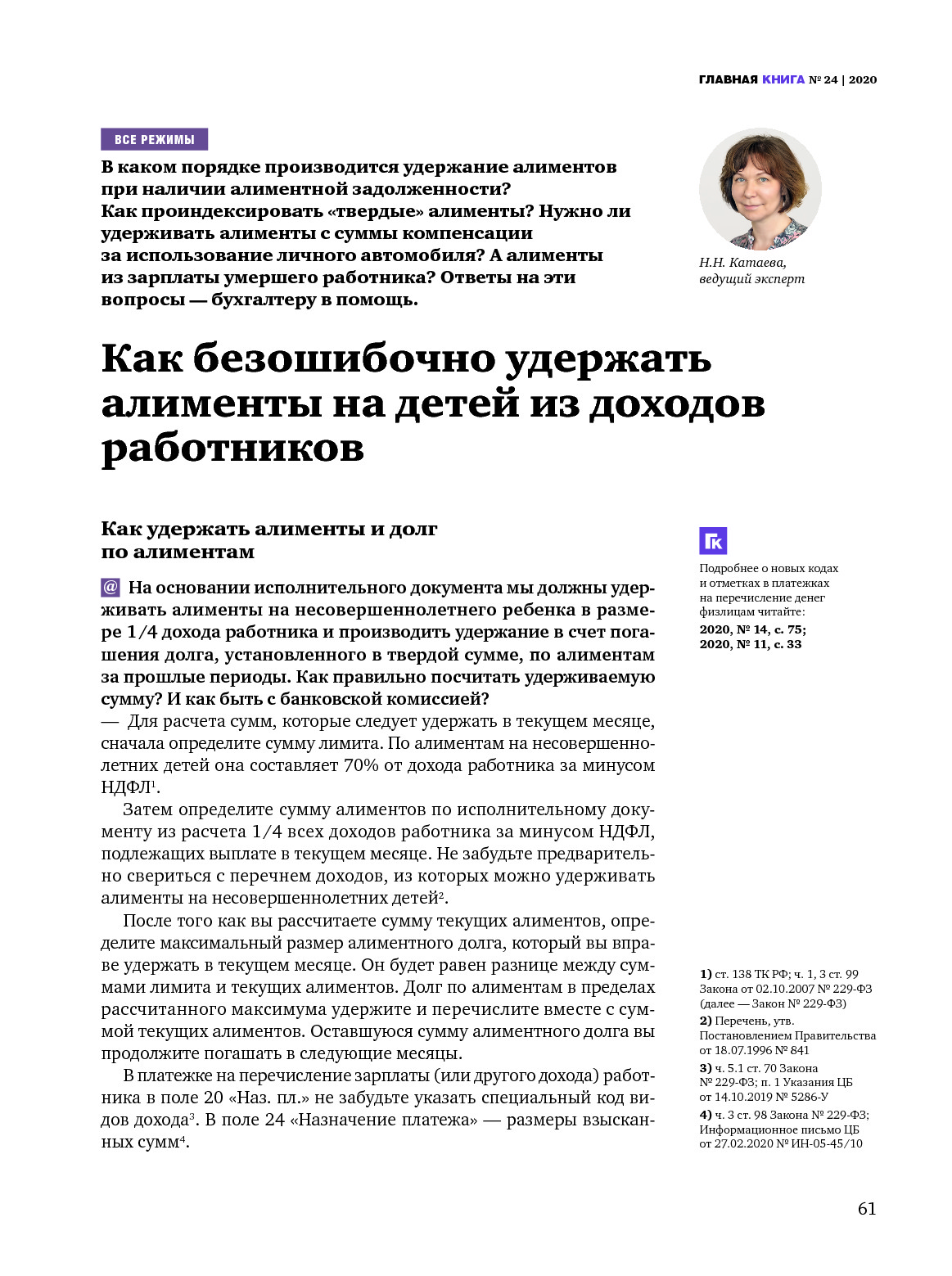 ГЛАВНАЯ КНИГА № 24 | 2020

ВСЕ РЕЖИМЫ

В каком порядке производится удержание алиментов при наличии алиментной задолженности? Как проиндексировать «твердые» алименты? Нужно ли удерживать алименты с суммы компенсации за использование личного автомобиля? А алименты из зарплаты умершего работника? Ответы на эти вопросы — бухгалтеру в помощь.

Н.Н. Катаева, ведущий эксперт

Как безошибочно удержать алименты на детей из доходов работников

Как удержать алименты и долг по алиментам

@ На основании исполнительного документа мы должны удерживать алименты на несовершеннолетнего ребенка в размере 1/4 дохода работника и производить удержание в счет погашения долга, установленного в твердой сумме, по алиментам за прошлые периоды. Как правильно посчитать удерживаемую сумму? И как быть с банковской комиссией?
— Для расчета сумм, которые следует удержать в текущем месяце, сначала определите сумму лимита. По алиментам на несовершеннолетних детей она составляет 70% от дохода работника за минусом НДФЛ$^1$.

Затем определите сумму алиментов по исполнительному документу из расчета 1/4 всех доходов работника за минусом НДФЛ, подлежащих выплате в текущем месяце. Не забудьте предварительно свериться с перечнем доходов, из которых можно удерживать алименты на несовершеннолетних детей$^2$.

После того как вы рассчитаете сумму текущих алиментов, определите максимальный размер алиментного долга, который вы вправе удержать в текущем месяце. Он будет равен разнице между суммами лимита и текущих алиментов. Долг по алиментам в пределах рассчитанного максимума удержите и перечислите вместе с суммой текущих алиментов. Оставшуюся сумму алиментного долга вы продолжите погашать в следующие месяцы.

В платежке на перечисление зарплаты (или другого дохода) работника в поле 20 «Наз. пл.» не забудьте указать специальный код видов дохода$^3$. В поле 24 «Назначение платежа» — размеры взысканных сумм$^4$.

ГК
Подробнее о новых кодах и отметках в платежках на перечисление денег физлицам читайте:
2020, № 14, с. 75;
2020, № 11, с. 33

1) ст. 138 ТК РФ; ч. 1, 3 ст. 99 Закона от 02.10.2007 № 229-ФЗ (далее — Закон № 229-ФЗ)
2) Перечень, утв. Постановлением Правительства от 18.07.1996 № 841
3) ч. 5.1 ст. 70 Закона № 229-ФЗ; п. 1 Указания ЦБ от 14.10.2019 № 5286-У
4) ч. 3 ст. 98 Закона № 229-ФЗ; Информационное письмо ЦБ от 27.02.2020 № ИН-05-45/10

61